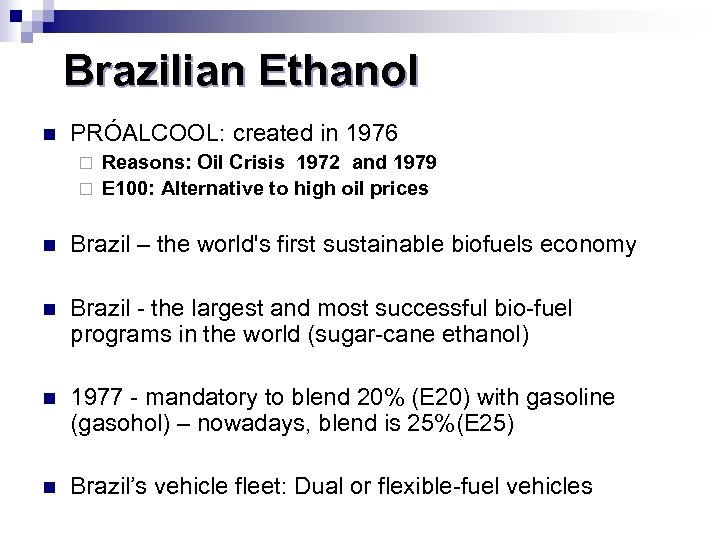 Brazilian Ethanol

PRÓALCOOL: created in 1976

Reasons: Oil Crisis 1972 and 1979

E100: Alternative to high oil prices

Brazil – the world's first sustainable biofuels economy

Brazil - the largest and most successful bio-fuel programs in the world (sugar-cane ethanol)

1977 - mandatory to blend 20% (E20) with gasoline (gasohol) – nowadays, blend is 25%(E25)

Brazil's vehicle fleet: Dual or flexible-fuel vehicles